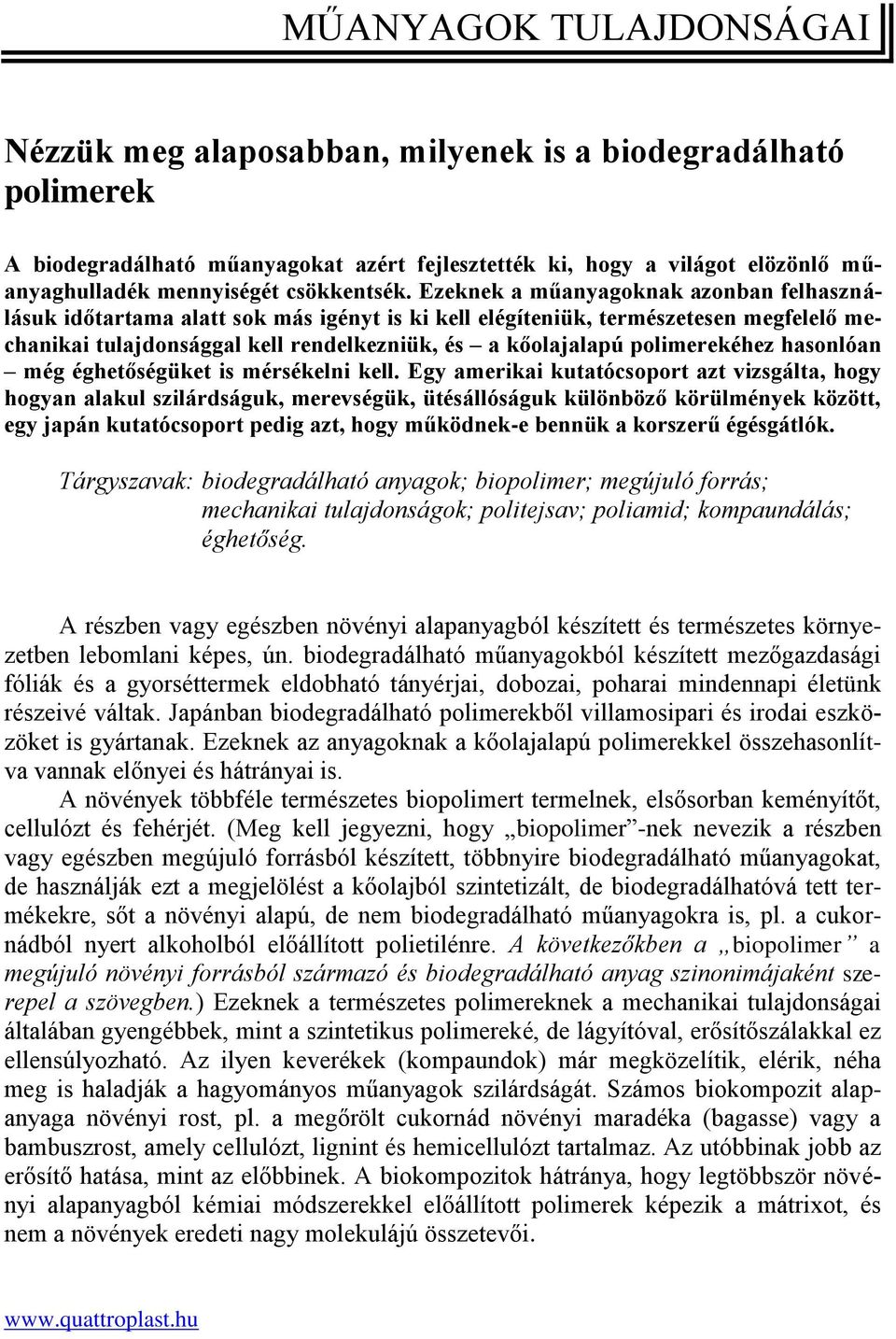 MŰANYAGOK TULAJDONSÁGAI

Nézzük meg alaposabban, milyenek is a biodegradálható polimerek

A biodegradálható műanyagokat azért fejlesztették ki, hogy a világot elözönlő műanyaghulladék mennyiségét csökkentsék. Ezeknek a műanyagoknak azonban felhasználásuk időtartama alatt sok más igényt is ki kell elégíteniük, természetesen megfelelő mechanikai tulajdonsággal kell rendelkezniük, és – a kőolajalapú polimerekéhez hasonlóan – még éghetőségüket is mérsékelni kell. Egy amerikai kutatócsoport azt vizsgálta, hogy hogyan alakul szilárdságuk, merevségük, ütésállóságuk különböző körülmények között, egy japán kutatócsoport pedig azt, hogy működnek-e bennük a korszerű égésgátlók.

Tárgyszavak: biodegradálható anyagok; biopolimer; megújuló forrás; mechanikai tulajdonságok; politejsav; poliamid; kompaundálás; éghetőség.

A részben vagy egészben növényi alapanyagból készített és természetes környezetben lebomlani képes, ún. biodegradálható műanyagokból készített mezőgazdasági fóliák és a gyorséttermek eldobható tányérjai, dobozai, poharai mindennapi életünk részeivé váltak. Japánban biodegradálható polimerekből villamosipari és irodai eszközöket is gyártanak. Ezeknek az anyagoknak a kőolajalapú polimerekkel összehasonlítva vannak előnyei és hátrányai is.

A növények többféle természetes biopolimert termelnek, elsősorban keményítőt, cellulózt és fehérjét. (Meg kell jegyezni, hogy „biopolimer”-nek nevezik a részben vagy egészben megújuló forrásból készített, többnyire biodegradálható műanyagokat, de használják ezt a megjelölést a kőolajból szintetizált, de biodegradálhatóvá tett termékekre, sőt a növényi alapú, de nem biodegradálható műanyagokra is, pl. a cukornádból nyert alkoholból előállított polietilénre. A következőkben a „biopolimer” a megújuló növényi forrásból származó és biodegradálható anyag szinonimájaként szerepel a szövegben.) Ezeknek a természetes polimereknek a mechanikai tulajdonságai általában gyengébbek, mint a szintetikus polimereké, de lágyítóval, erősítőszálakkal ez ellensúlyozható. Az ilyen keverékek (kompaundok) már megközelítik, elérik, néha meg is haladják a hagyományos műanyagok szilárdságát. Számos biokompozit alapanyaga növényi rost, pl. a megőrölt cukornád növényi maradéka (bagasse) vagy a bambuszrost, amely cellulózt, lignint és hemicellulózt tartalmaz. Az utóbbinak jobb az erősítő hatása, mint az előbbinek. A biokompozitok hátránya, hogy legtöbbször növényi alapanyagból kémiai módszerekkel előállított polimerek képezik a mátrixot, és nem a növények eredeti nagy molekulájú összetevői.

www.quattroplast.hu